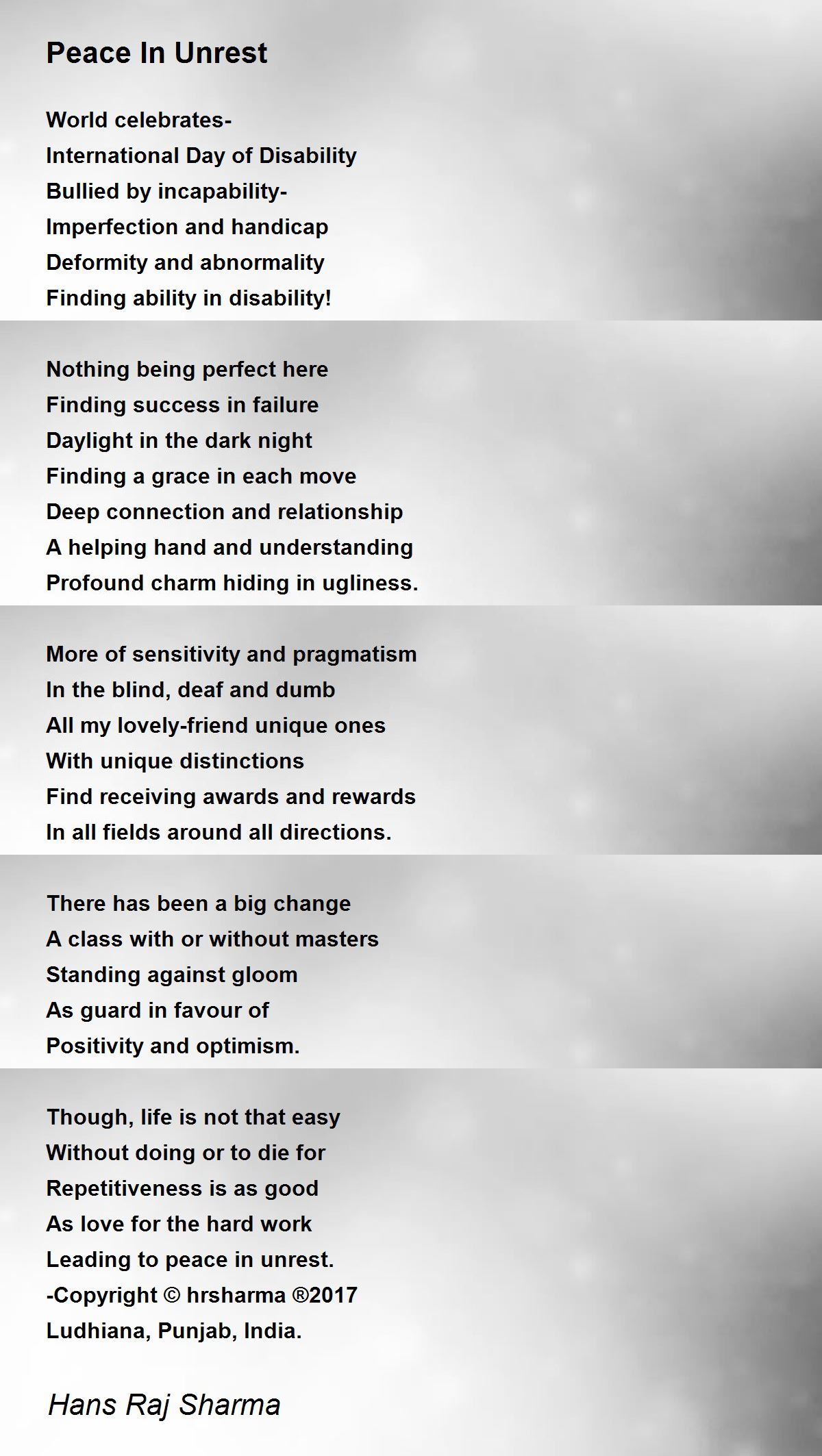 Peace In Unrest

World celebrates-
International Day of Disability
Bullied by incapability-
Imperfection and handicap
Deformity and abnormality
Finding ability in disability!

Nothing being perfect here
Finding success in failure
Daylight in the dark night
Finding a grace in each move
Deep connection and relationship
A helping hand and understanding
Profound charm hiding in ugliness.

More of sensitivity and pragmatism
In the blind, deaf and dumb
All my lovely-friend unique ones
With unique distinctions
Find receiving awards and rewards
In all fields around all directions.

There has been a big change
A class with or without masters
Standing against gloom
As guard in favour of
Positivity and optimism.

Though, life is not that easy
Without doing or to die for
Repetitiveness is as good
As love for the hard work
Leading to peace in unrest.
-Copyright © hrsharma ®2017
Ludhiana, Punjab, India.

Hans Raj Sharma